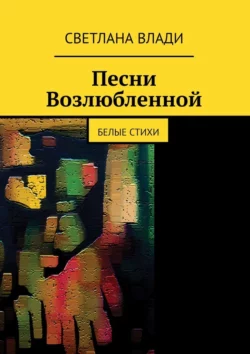 СВЕТЛАНА ВЛАДИ

Песни Возлюбленной

БЕЛЫЕ СТИХИ